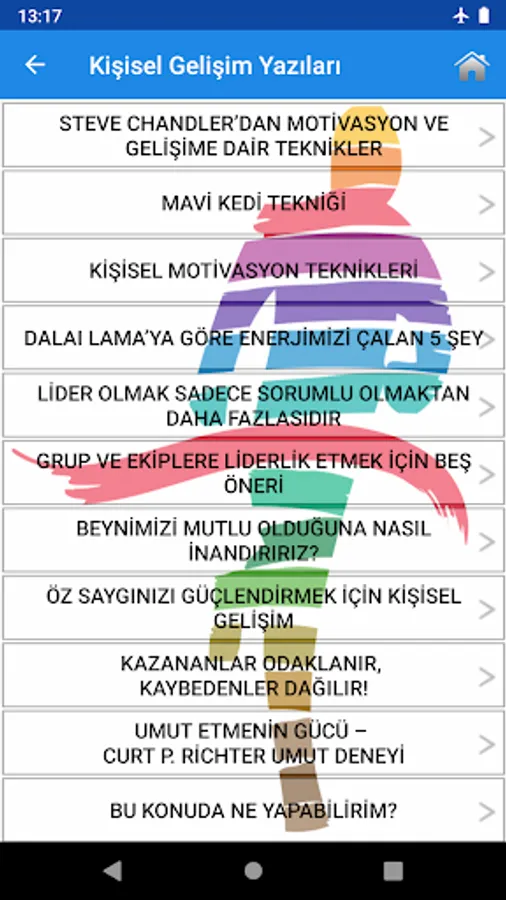 13:17

Kişisel Gelişim Yazıları

STEVE CHANDLER'DAN MOTİVASYON VE GELİŞİME DAİR TEKNİKLER

MAVİ KEDİ TEKNİĞİ

KİŞİSEL MOTİVASYON TEKNİKLERİ

DALAI LAMA'YA GÖRE ENERJİMİZİ ÇALAN 5 ŞEY

LİDER OLMAK SADECE SORUMLU OLMAKTAN DAHA FAZLASIDIR

GRUP VE EKİPLERE LİDERLİK ETMEK İÇİN BEŞ ÖNERİ

BEYNİMİZİ MUTLU OLDUĞUNA NASIL İNANDIRIRIZ?

ÖZ SAYGINIZI GÜÇLENDİRMEK İÇİN KİŞİSEL GELİŞİM

KAZANANLAR ODAKLANIR, KAYBEDENLER DAĞILIR!

UMUT ETMENİN GÜCÜ – CURT P. RİCHTER UMUT DENEYİ

BU KONUDA NE YAPABİLİRİM?